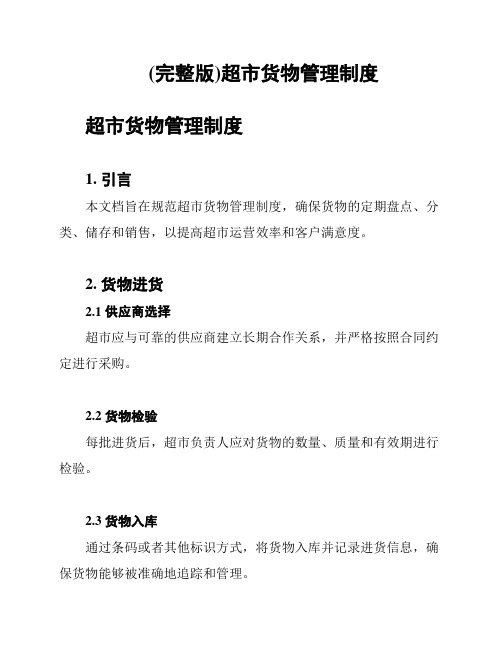 (完整版)超市货物管理制度

超市货物管理制度

1. 引言

本文档旨在规范超市货物管理制度，确保货物的定期盘点、分类、储存和销售，以提高超市运营效率和客户满意度。

2. 货物进货

2.1 供应商选择

超市应与可靠的供应商建立长期合作关系，并严格按照合同约定进行采购。

2.2 货物检验

每批进货后，超市负责人应对货物的数量、质量和有效期进行检验。

2.3 货物入库

通过条码或者其他标识方式，将货物入库并记录进货信息，确保货物能够被准确地追踪和管理。